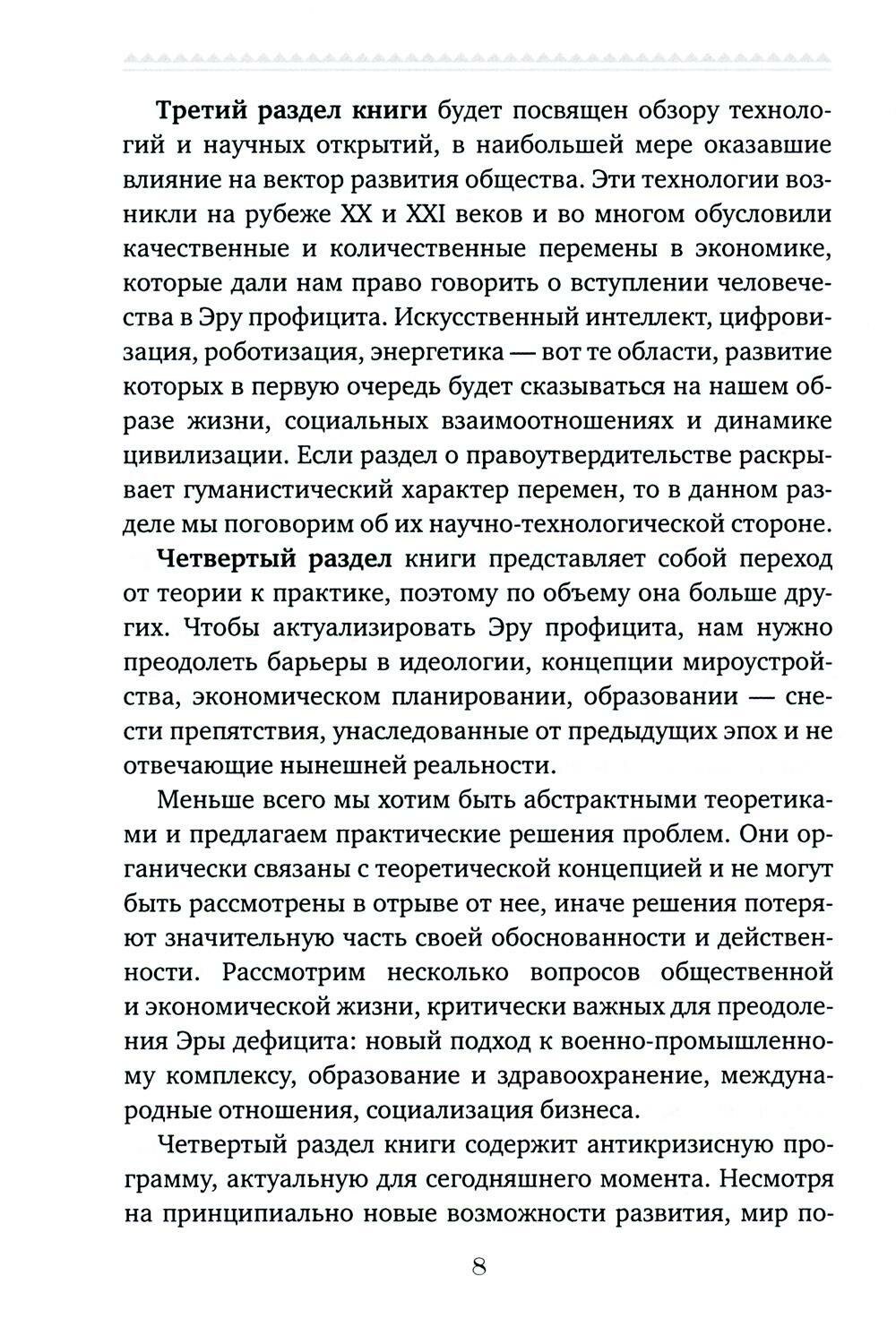 Третий раздел книги будет посвящен обзору технологий и научных открытий, в наибольшей мере оказавшие влияние на вектор развития общества. Эти технологии возникли на рубеже XX и XXI веков и во многом обусловили качественные и количественные перемены в экономике, которые дали нам право говорить о вступлении человечества в Эру профицита. Искусственный интеллект, цифровизация, роботизация, энергетика — вот те области, развитие которых в первую очередь будет сказываться на нашем образе жизни, социальных взаимоотношениях и динамике цивилизации. Если раздел о правоутвердительстве раскрывает гуманистический характер перемен, то в данном разделе мы поговорим об их научно-технологической стороне.

Четвертый раздел книги представляет собой переход от теории к практике, поэтому по объему она больше других. Чтобы актуализировать Эру профицита, нам нужно преодолеть барьеры в идеологии, концепции мироустройства, экономическом планировании, образовании — снести препятствия, унаследованные от предыдущих эпох и не отвечающие нынешней реальности.

Меньше всего мы хотим быть абстрактными теоретиками и предлагаем практические решения проблем. Они органически связаны с теоретической концепцией и не могут быть рассмотрены в отрыве от нее, иначе решения потеряют значительную часть своей обоснованности и действенности. Рассмотрим несколько вопросов общественной и экономической жизни, критически важных для преодоления Эры дефицита: новый подход к военно-промышленному комплексу, образование и здравоохранение, международные отношения, социализация бизнеса.

Четвертый раздел книги содержит антикризисную программу, актуальную для сегодняшнего момента. Несмотря на принципиально новые возможности развития, мир по-

8